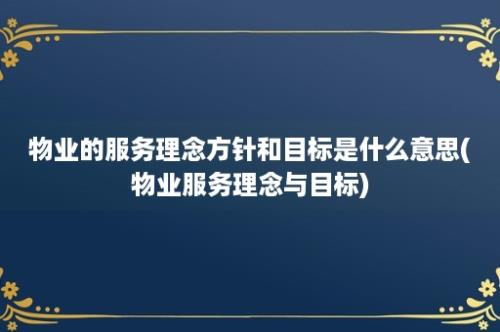 物业的服务理念方针和目标是什么意思(物业服务理念与目标)